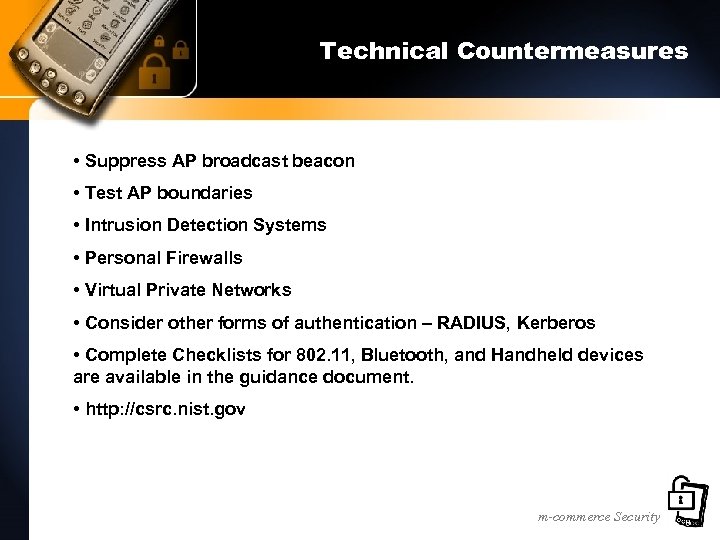 Technical Countermeasures

• Suppress AP broadcast beacon

• Test AP boundaries

• Intrusion Detection Systems

• Personal Firewalls

• Virtual Private Networks

• Consider other forms of authentication – RADIUS, Kerberos

• Complete Checklists for 802.11, Bluetooth, and Handheld devices are available in the guidance document.

• http://csrc.nist.gov

m-commerce Security